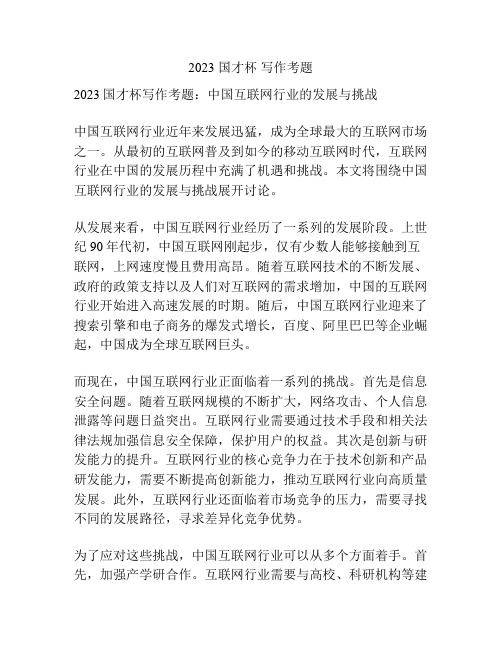 2023 国才杯 写作考题

2023 国才杯写作考题：中国互联网行业的发展与挑战

中国互联网行业近年来发展迅猛，成为全球最大的互联网市场之一。从最初的互联网普及到如今的移动互联网时代，互联网行业在中国的发展历程中充满了机遇和挑战。本文将围绕中国互联网行业的发展与挑战展开讨论。

从发展来看，中国互联网行业经历了一系列的发展阶段。上世纪 90 年代初，中国互联网刚起步，仅有少数人能够接触到互联网，上网速度慢且费用高昂。随着互联网技术的不断发展、政府的政策支持以及人们对互联网的需求增加，中国的互联网行业开始进入高速发展的时期。随后，中国互联网行业迎来了搜索引擎和电子商务的爆发式增长，百度、阿里巴巴等企业崛起，中国成为全球互联网巨头。

而现在，中国互联网行业正面临着一系列的挑战。首先是信息安全问题。随着互联网规模的不断扩大，网络攻击、个人信息泄露等问题日益突出。互联网行业需要通过技术手段和相关法律法规加强信息安全保障，保护用户的权益。其次是创新与研发能力的提升。互联网行业的核心竞争力在于技术创新和产品研发能力，需要不断提高创新能力，推动互联网行业向高质量发展。此外，互联网行业还面临着市场竞争的压力，需要寻找不同的发展路径，寻求差异化竞争优势。

为了应对这些挑战，中国互联网行业可以从多个方面着手。首先，加强产学研合作。互联网行业需要与高校、科研机构等建